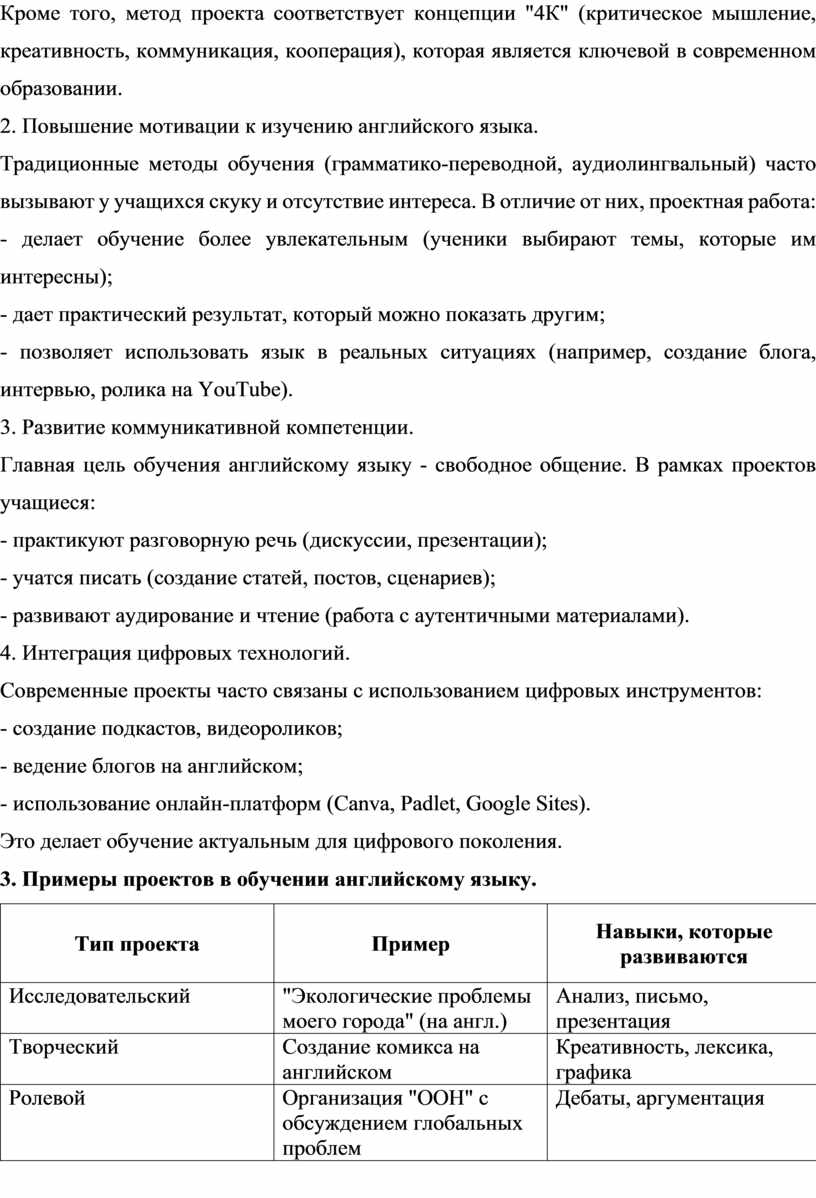 Кроме того, метод проекта соответствует концепции "4К" (критическое мышление, креативность, коммуникация, кооперация), которая является ключевой в современном образовании.

2. Повышение мотивации к изучению английского языка.

Традиционные методы обучения (грамматико-переводной, аудиолингвальный) часто вызывают у учащихся скуку и отсутствие интереса. В отличие от них, проектная работа:

- делает обучение более увлекательным (ученики выбирают темы, которые им интересны);

- дает практический результат, который можно показать другим;

- позволяет использовать язык в реальных ситуациях (например, создание блога, интервью, ролика на YouTube).

3. Развитие коммуникативной компетенции.

Главная цель обучения английскому языку - свободное общение. В рамках проектов учащиеся:

- практикуют разговорную речь (дискуссии, презентации);

- учатся писать (создание статей, постов, сценариев);

- развивают аудирование и чтение (работа с аутентичными материалами).

4. Интеграция цифровых технологий.

Современные проекты часто связаны с использованием цифровых инструментов:

- создание подкастов, видеороликов;

- ведение блогов на английском;

- использование онлайн-платформ (Canva, Padlet, Google Sites).

Это делает обучение актуальным для цифрового поколения.

3. Примеры проектов в обучении английскому языку.

| Тип проекта | Пример | Навыки, которые развиваются |
|---|---|---|
| Исследовательский | "Экологические проблемы моего города" (на англ.) | Анализ, письмо, презентация |
| Творческий | Создание комикса на английском | Креативность, лексика, графика |
| Ролевой | Организация "ООН" с обсуждением глобальных проблем | Дебаты, аргументация |